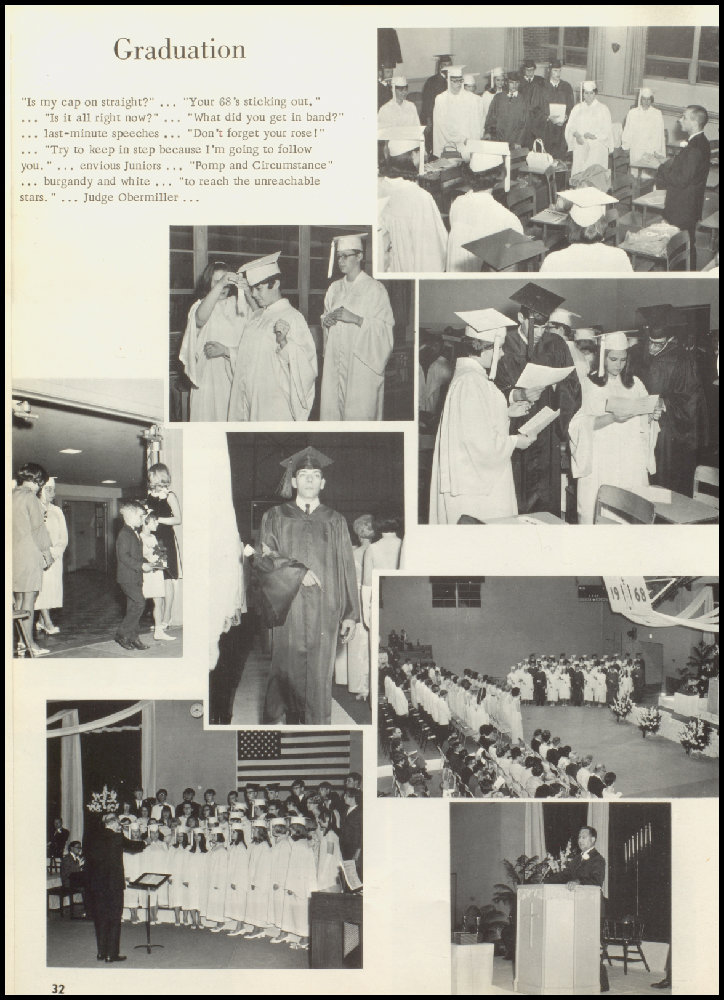 Graduation

"Is my cap on straight?" ... "Your 68's sticking out." ... "Is it all right now?" ... "What did you get in band?" ... last-minute speeches ... "Don't forget your rose!" ... "Try to keep in step because I'm going to follow you." ... envious Juniors ... "Pomp and Circumstance" ... burgandy and white ... "to reach the unreachable stars." ... Judge Obermiller ...

19 68

32